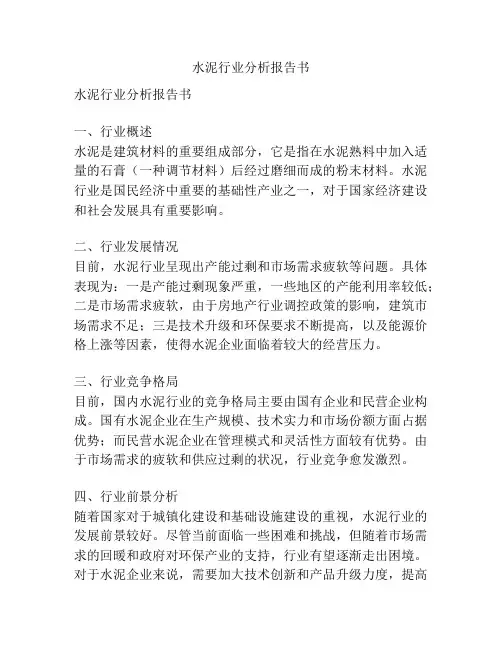 水泥行业分析报告书

水泥行业分析报告书

一、行业概述
水泥是建筑材料的重要组成部分，它是指在水泥熟料中加入适量的石膏（一种调节材料）后经过磨细而成的粉末材料。水泥行业是国民经济中重要的基础性产业之一，对于国家经济建设和社会发展具有重要影响。

二、行业发展情况
目前，水泥行业呈现出产能过剩和市场需求疲软等问题。具体表现为：一是产能过剩现象严重，一些地区的产能利用率较低；二是市场需求疲软，由于房地产行业调控政策的影响，建筑市场需求不足；三是技术升级和环保要求不断提高，以及能源价格上涨等因素，使得水泥企业面临着较大的经营压力。

三、行业竞争格局
目前，国内水泥行业的竞争格局主要由国有企业和民营企业构成。国有水泥企业在生产规模、技术实力和市场份额方面占据优势；而民营水泥企业在管理模式和灵活性方面较有优势。由于市场需求的疲软和供应过剩的状况，行业竞争愈发激烈。

四、行业前景分析
随着国家对于城镇化建设和基础设施建设的重视，水泥行业的发展前景较好。尽管当前面临一些困难和挑战，但随着市场需求的回暖和政府对环保产业的支持，行业有望逐渐走出困境。对于水泥企业来说，需要加大技术创新和产品升级力度，提高